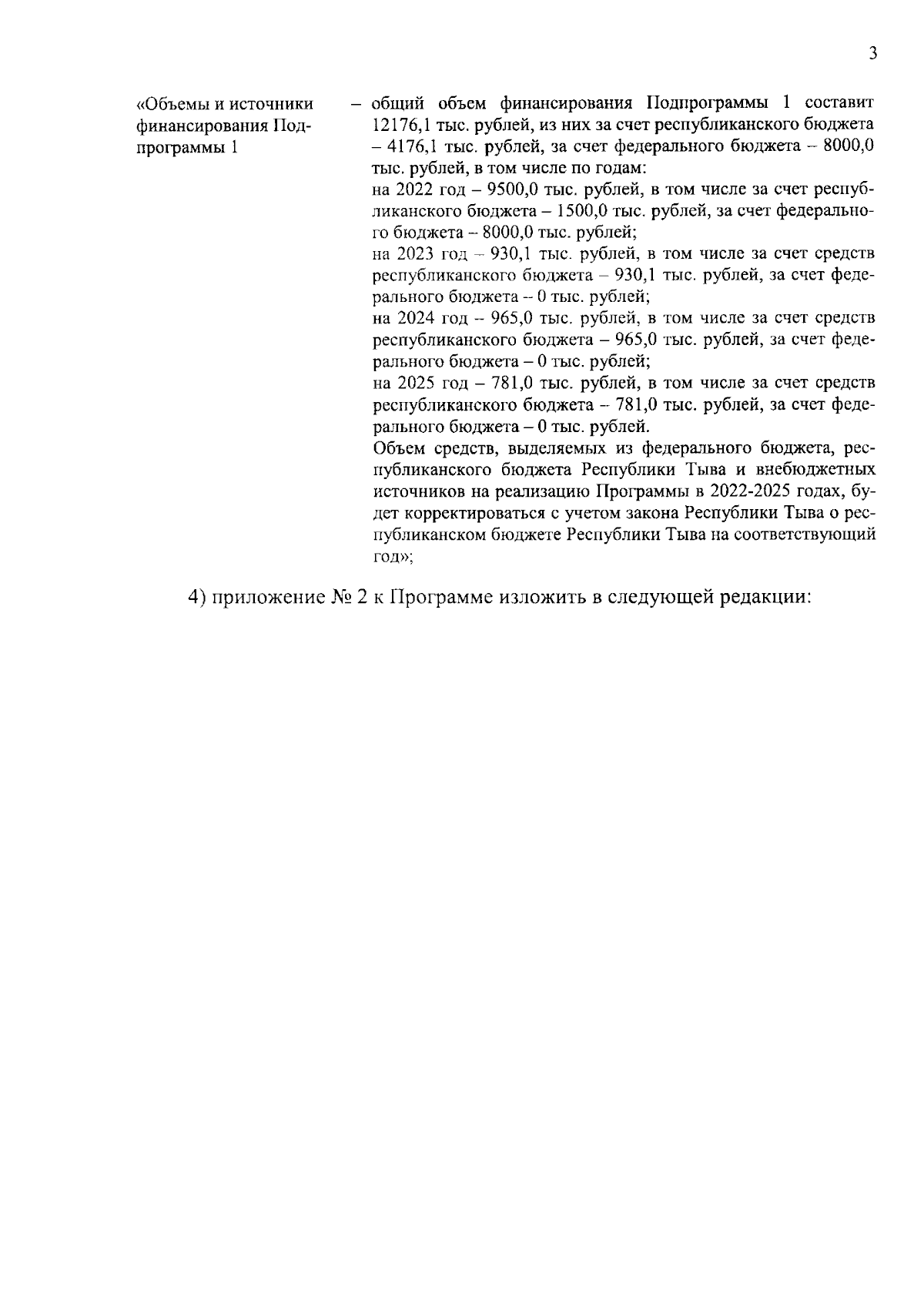 3

«Объемы и источники финансирования Подпрограммы 1

– общий объем финансирования Подпрограммы 1 составит 12176,1 тыс. рублей, из них за счет республиканского бюджета – 4176,1 тыс. рублей, за счет федерального бюджета – 8000,0 тыс. рублей, в том числе по годам:
на 2022 год – 9500,0 тыс. рублей, в том числе за счет республиканского бюджета – 1500,0 тыс. рублей, за счет федерального бюджета – 8000,0 тыс. рублей;
на 2023 год – 930,1 тыс. рублей, в том числе за счет средств республиканского бюджета – 930,1 тыс. рублей, за счет федерального бюджета – 0 тыс. рублей;
на 2024 год – 965,0 тыс. рублей, в том числе за счет средств республиканского бюджета – 965,0 тыс. рублей, за счет федерального бюджета – 0 тыс. рублей;
на 2025 год – 781,0 тыс. рублей, в том числе за счет средств республиканского бюджета – 781,0 тыс. рублей, за счет федерального бюджета – 0 тыс. рублей.
Объем средств, выделяемых из федерального бюджета, республиканского бюджета Республики Тыва и внебюджетных источников на реализацию Программы в 2022-2025 годах, будет корректироваться с учетом закона Республики Тыва о республиканском бюджете Республики Тыва на соответствующий год»;

4) приложение № 2 к Программе изложить в следующей редакции: